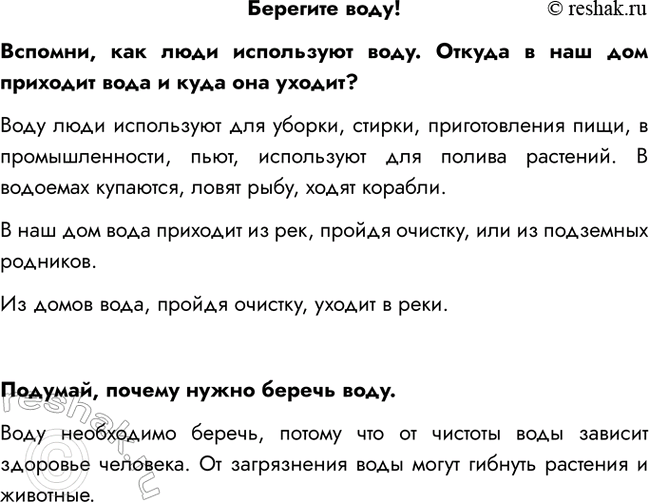 Берегите воду! © reshak.ru

Вспомни, как люди используют воду. Откуда в наш дом приходит вода и куда она уходит?

Воду люди используют для уборки, стирки, приготовления пищи, в промышленности, пьют, используют для полива растений. В водоемах купаются, ловят рыбу, ходят корабли.

В наш дом вода приходит из рек, пройдя очистку, или из подземных родников.

Из домов вода, пройдя очистку, уходит в реки.

Подумай, почему нужно беречь воду.

Воду необходимо беречь, потому что от чистоты воды зависит здоровье человека. От загрязнения воды могут гибнуть растения и животные.

© reshak.ru